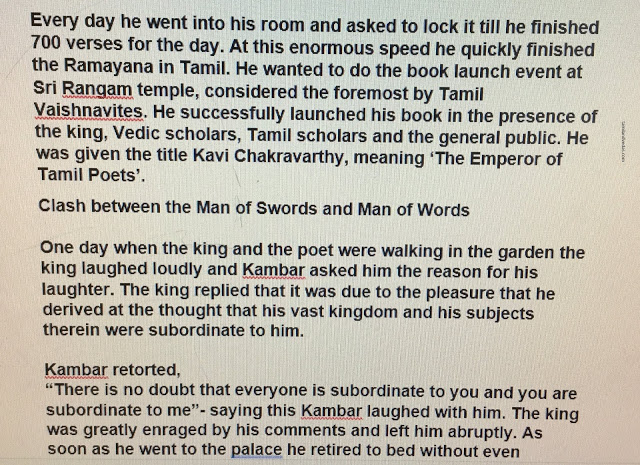 Every day he went into his room and asked to lock it till he finished 700 verses for the day. At this enormous speed he quickly finished the Ramayana in Tamil. He wanted to do the book launch event at Sri Rangam temple, considered the foremost by Tamil Vaishnavites. He successfully launched his book in the presence of the king, Vedic scholars, Tamil scholars and the general public. He was given the title Kavi Chakravarthy, meaning 'The Emperor of Tamil Poets'.

Clash between the Man of Swords and Man of Words

One day when the king and the poet were walking in the garden the king laughed loudly and Kambar asked him the reason for his laughter. The king replied that it was due to the pleasure that he derived at the thought that his vast kingdom and his subjects therein were subordinate to him.

Kambar retorted,
"There is no doubt that everyone is subordinate to you and you are subordinate to me"- saying this Kambar laughed with him. The king was greatly enraged by his comments and left him abruptly. As soon as he went to the palace he retired to bed without even